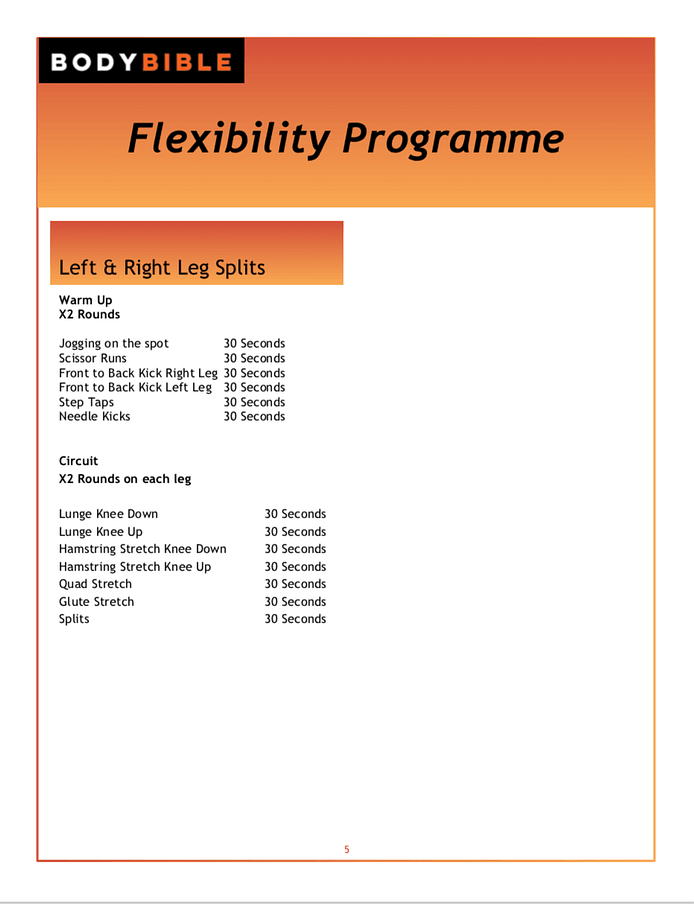 BODYBIBLE

Flexibility Programme

Left & Right Leg Splits

Warm Up
X2 Rounds

| | |
|---|---|
| Jogging on the spot | 30 Seconds |
| Scissor Runs | 30 Seconds |
| Front to Back Kick Right Leg | 30 Seconds |
| Front to Back Kick Left Leg | 30 Seconds |
| Step Taps | 30 Seconds |
| Needle Kicks | 30 Seconds |

Circuit
X2 Rounds on each leg

| | |
|---|---|
| Lunge Knee Down | 30 Seconds |
| Lunge Knee Up | 30 Seconds |
| Hamstring Stretch Knee Down | 30 Seconds |
| Hamstring Stretch Knee Up | 30 Seconds |
| Quad Stretch | 30 Seconds |
| Glute Stretch | 30 Seconds |
| Splits | 30 Seconds |

5